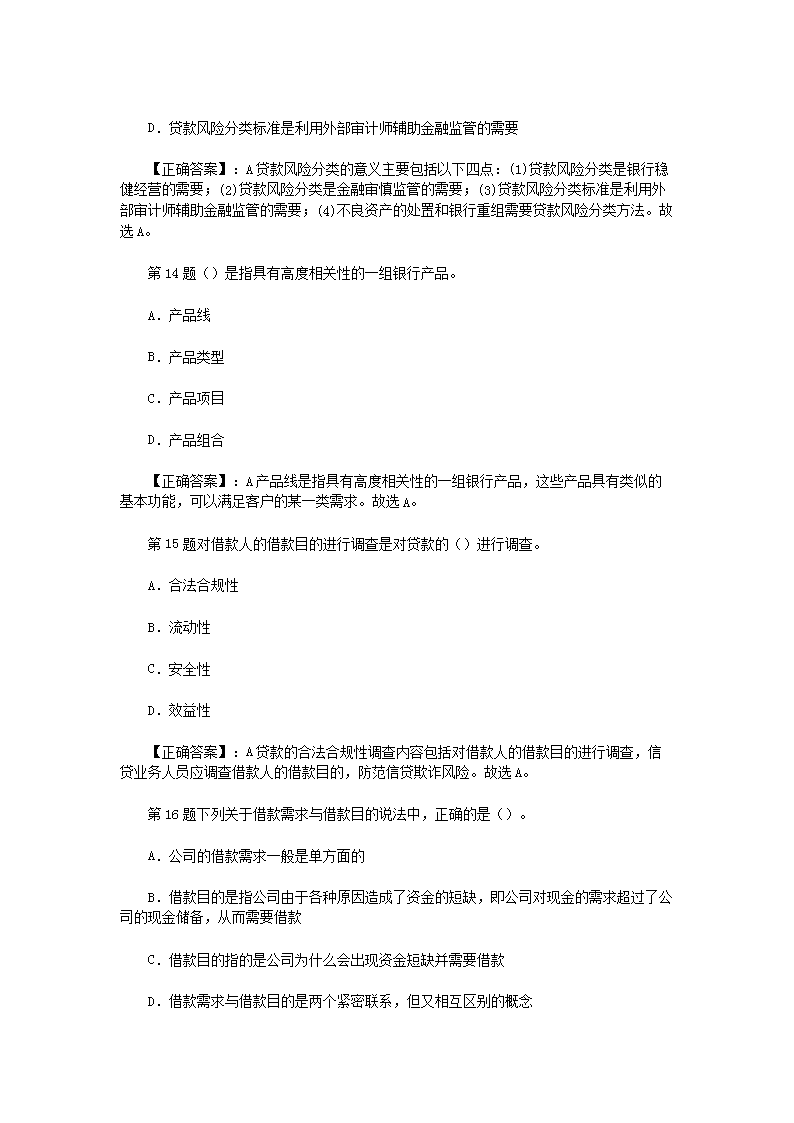 D．贷款风险分类标准是利用外部审计师辅助金融监管的需要

【正确答案】：A贷款风险分类的意义主要包括以下四点：(1)贷款风险分类是银行稳健经营的需要；(2)贷款风险分类是金融审慎监管的需要；(3)贷款风险分类标准是利用外部审计师辅助金融监管的需要；(4)不良资产的处置和银行重组需要贷款风险分类方法。故选A。

第14题（）是指具有高度相关性的一组银行产品。

A．产品线

B．产品类型

C．产品项目

D．产品组合

【正确答案】：A产品线是指具有高度相关性的一组银行产品，这些产品具有类似的基本功能，可以满足客户的某一类需求。故选A。

第15题对借款人的借款目的进行调查是对贷款的（）进行调查。

A．合法合规性

B．流动性

C．安全性

D．效益性

【正确答案】：A贷款的合法合规性调查内容包括对借款人的借款目的进行调查，信贷业务人员应调查借款人的借款目的，防范信贷欺诈风险。故选A。

第16题下列关于借款需求与借款目的说法中，正确的是（）。

A．公司的借款需求一般是单方面的

B．借款目的是指公司由于各种原因造成了资金的短缺，即公司对现金的需求超过了公司的现金储备，从而需要借款

C．借款目的指的是公司为什么会出现资金短缺并需要借款

D．借款需求与借款目的是两个紧密联系，但又相互区别的概念